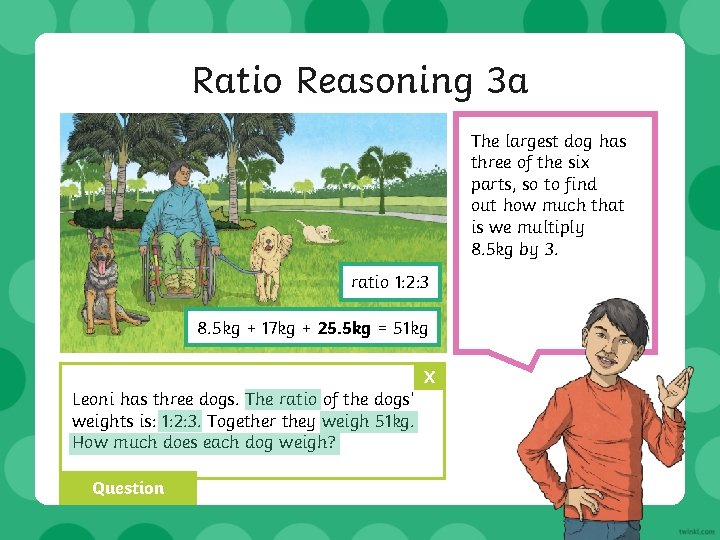 Ratio Reasoning 3a

ratio 1:2:3

8.5kg + 17kg + 25.5kg = 51kg

The largest dog has three of the six parts, so to find out how much that is we multiply 8.5kg by 3.

X

Leoni has three dogs. The ratio of the dogs' weights is: 1:2:3. Together they weigh 51kg. How much does each dog weigh?

Question

twinkl.com